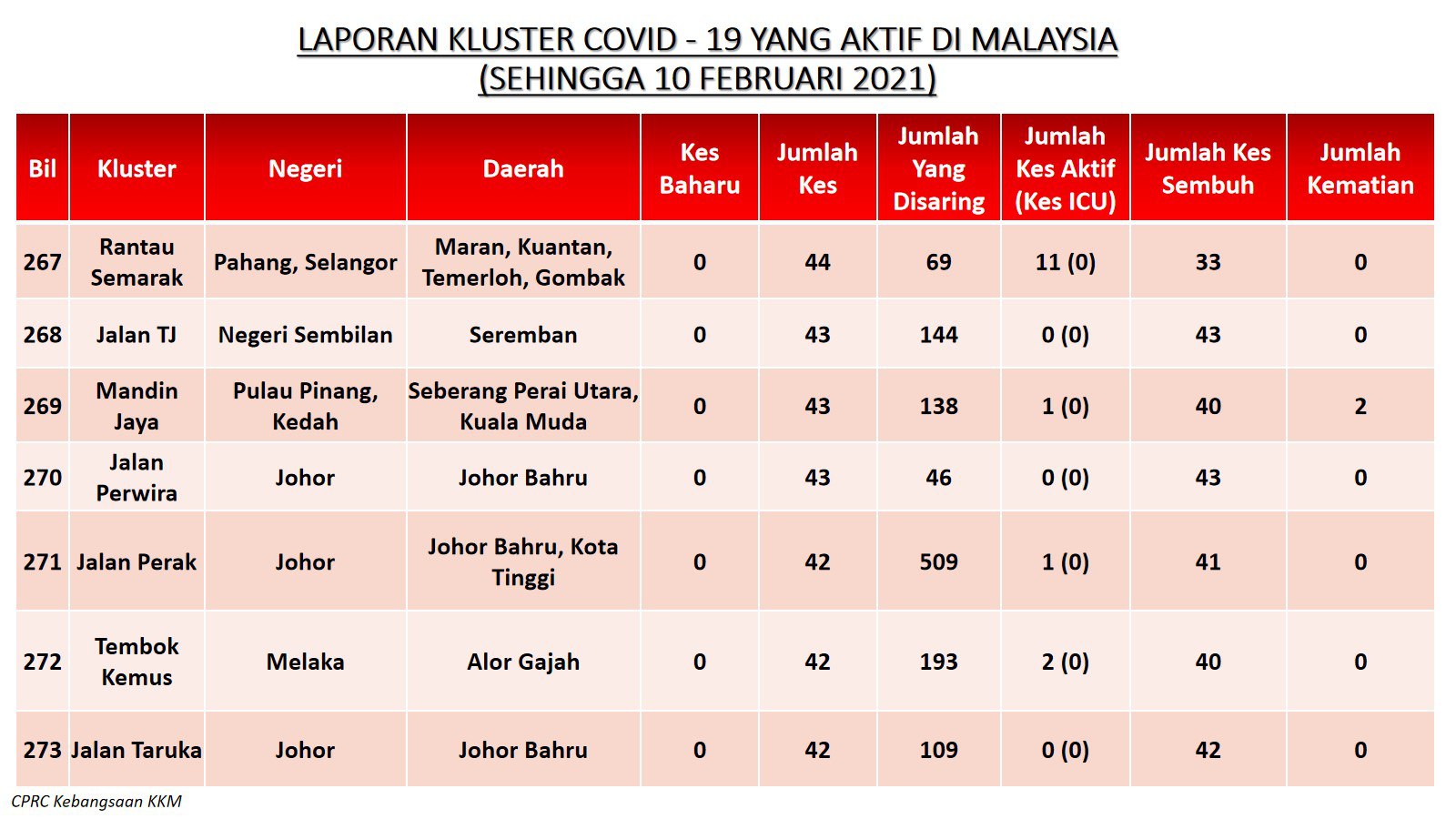 LAPORAN KLUSTER COVID - 19 YANG AKTIF DI MALAYSIA
(SEHINGGA 10 FEBRUARI 2021)

| Bil | Kluster | Negeri | Daerah | Kes Baharu | Jumlah Kes | Jumlah Yang Disaring | Jumlah Kes Aktif (Kes ICU) | Jumlah Kes Sembuh | Jumlah Kematian |
|---|---|---|---|---|---|---|---|---|---|
| 267 | Rantau Semarak | Pahang, Selangor | Maran, Kuantan, Temerloh, Gombak | 0 | 44 | 69 | 11 (0) | 33 | 0 |
| 268 | Jalan TJ | Negeri Sembilan | Seremban | 0 | 43 | 144 | 0 (0) | 43 | 0 |
| 269 | Mandin Jaya | Pulau Pinang, Kedah | Seberang Perai Utara, Kuala Muda | 0 | 43 | 138 | 1 (0) | 40 | 2 |
| 270 | Jalan Perwira | Johor | Johor Bahru | 0 | 43 | 46 | 0 (0) | 43 | 0 |
| 271 | Jalan Perak | Johor | Johor Bahru, Kota Tinggi | 0 | 42 | 509 | 1 (0) | 41 | 0 |
| 272 | Tembok Kemus | Melaka | Alor Gajah | 0 | 42 | 193 | 2 (0) | 40 | 0 |
| 273 | Jalan Taruka | Johor | Johor Bahru | 0 | 42 | 109 | 0 (0) | 42 | 0 |

CPRC Kebangsaan KKM